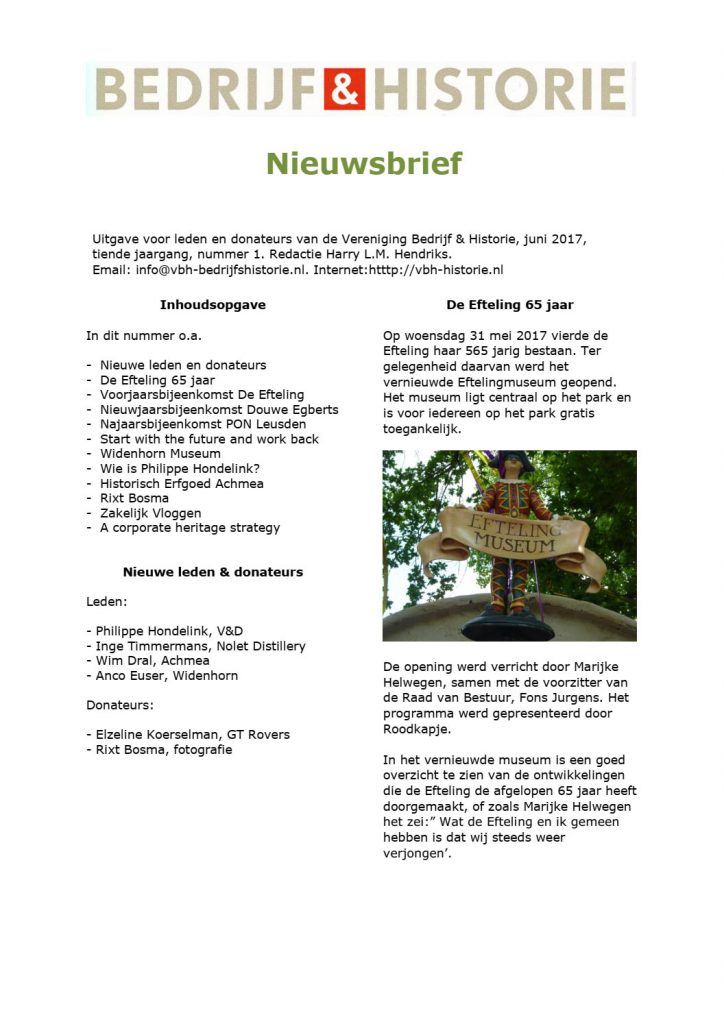 BEDRIJF & HISTORIE

Nieuwsbrief

Uitgave voor leden en donateurs van de Vereniging Bedrijf & Historie, juni 2017, tiende jaargang, nummer 1. Redactie Harry L.M. Hendriks.
Email: info@vbh-bedrijfshistorie.nl. Internet:htttp://vbh-historie.nl

Inhoudsopgave

In dit nummer o.a.

- Nieuwe leden en donateurs
- De Efteling 65 jaar
- Voorjaarsbijeenkomst De Efteling
- Nieuwjaarsbijeenkomst Douwe Egberts
- Najaarsbijeenkomst PON Leusden
- Start with the future and work back
- Widenhorn Museum
- Wie is Philippe Hondelink?
- Historisch Erfgoed Achmea
- Rixt Bosma
- Zakelijk Vloggen
- A corporate heritage strategy

Nieuwe leden & donateurs

Leden:

- Philippe Hondelink, V&D
- Inge Timmermans, Nolet Distillery
- Wim Dral, Achmea
- Anco Euser, Widenhorn

Donateurs:

- Elzeline Koerselman, GT Rovers
- Rixt Bosma, fotografie

De Efteling 65 jaar

Op woensdag 31 mei 2017 vierde de Efteling haar 565 jarig bestaan. Ter gelegenheid daarvan werd het vernieuwde Eftelingmuseum geopend. Het museum ligt centraal op het park en is voor iedereen op het park gratis toegankelijk.

EFTELING MUSEUM

De opening werd verricht door Marijke Helwegen, samen met de voorzitter van de Raad van Bestuur, Fons Jurgens. Het programma werd gepresenteerd door Roodkapje.

In het vernieuwde museum is een goed overzicht te zien van de ontwikkelingen die de Efteling de afgelopen 65 jaar heeft doorgemaakt, of zoals Marijke Helwegen het zei:" Wat de Efteling en ik gemeen hebben is dat wij steeds weer verjongen'.